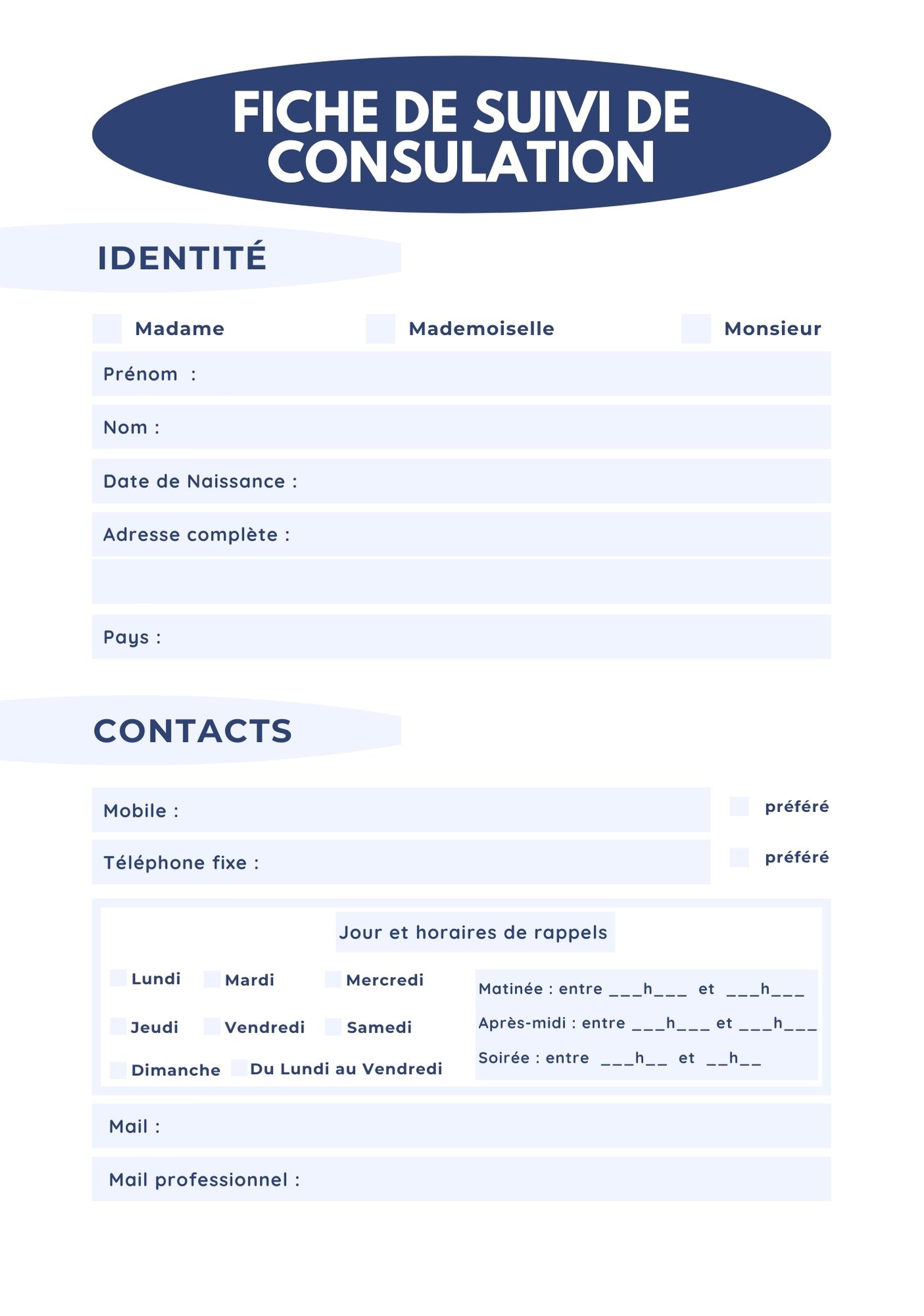 FICHE DE SUIVI DE CONSULATION

IDENTITÉ

Madame Mademoiselle Monsieur

Prénom :

Nom :

Date de Naissance :

Adresse complète :

Pays :

CONTACTS

Mobile :

préféré

Téléphone fixe :

préféré

Jour et horaires de rappels

Lundi Mardi Mercredi

Jeudi Vendredi Samedi

Dimanche Du Lundi au Vendredi

Matinée : entre ___h___ et ___h___

Après-midi : entre ___h___ et ___h___

Soirée : entre ___h__ et __h__

Mail :

Mail professionnel :